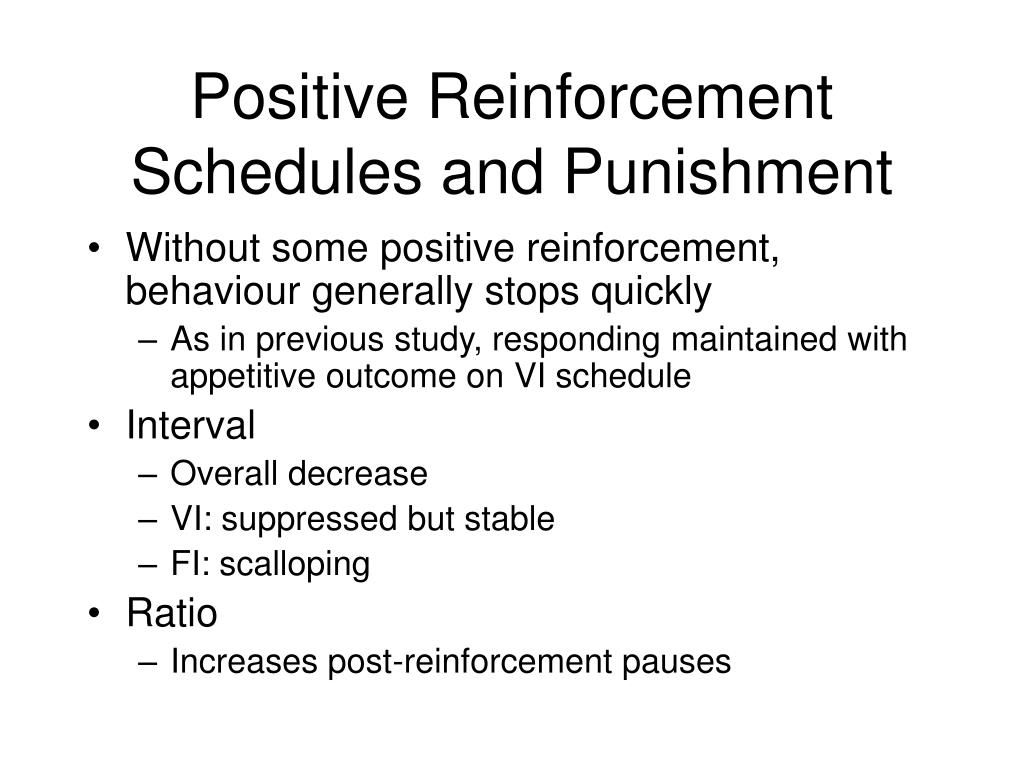 Positive Reinforcement Schedules and Punishment

• Without some positive reinforcement, behaviour generally stops quickly
– As in previous study, responding maintained with appetitive outcome on VI schedule
• Interval
– Overall decrease
– VI: suppressed but stable
– FI: scalloping
• Ratio
– Increases post-reinforcement pauses